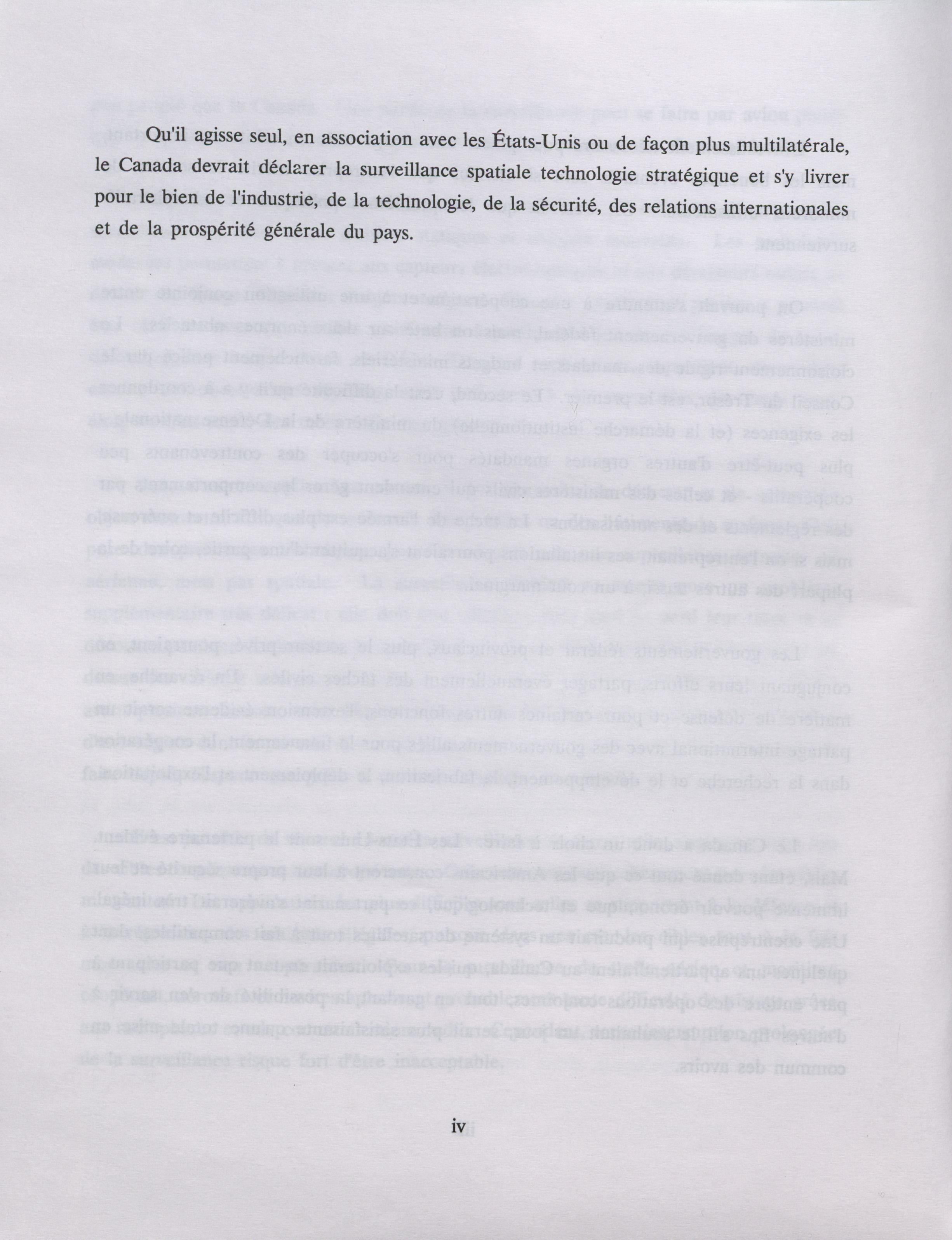 Qu'il agisse seul, en association avec les États-Unis ou de façon plus multilatérale, le Canada devrait déclarer la surveillance spatiale technologie stratégique et s'y livrer pour le bien de l'industrie, de la technologie, de la sécurité, des relations internationales et de la prospérité générale du pays.

iv